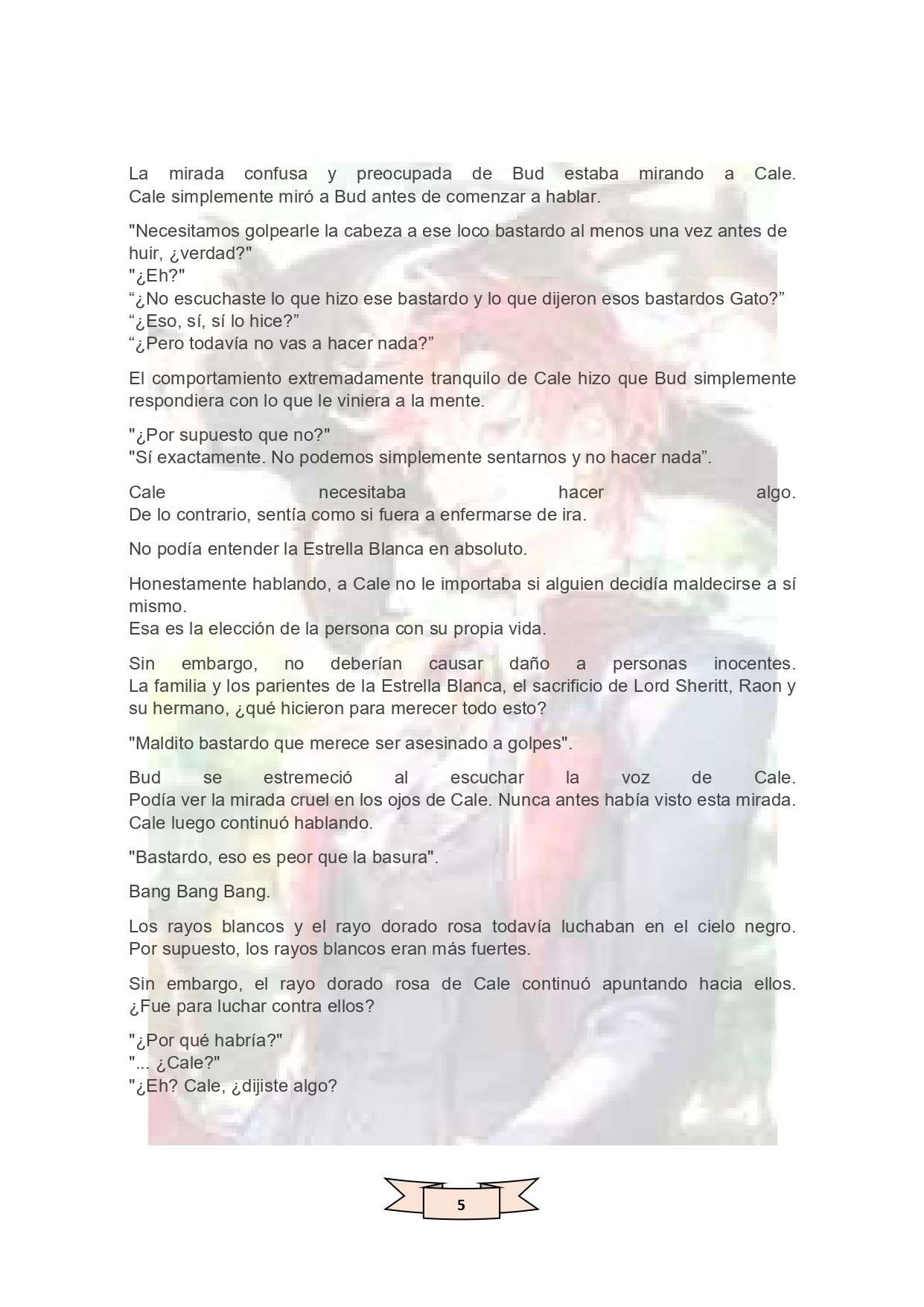 La mirada confusa y preocupada de Bud estaba mirando a Cale. Cale simplemente miró a Bud antes de comenzar a hablar.

"Necesitamos golpearle la cabeza a ese loco bastardo al menos una vez antes de huir, ¿verdad?"
"¿Eh?"
“¿No escuchaste lo que hizo ese bastardo y lo que dijeron esos bastardos Gato?”
“¿Eso, sí, sí lo hice?”
“¿Pero todavía no vas a hacer nada?”

El comportamiento extremadamente tranquilo de Cale hizo que Bud simplemente respondiera con lo que le viniera a la mente.

"¿Por supuesto que no?"
"Sí exactamente. No podemos simplemente sentarnos y no hacer nada”.

Cale necesitaba hacer algo.
De lo contrario, sentía como si fuera a enfermarse de ira.

No podía entender la Estrella Blanca en absoluto.

Honestamente hablando, a Cale no le importaba si alguien decidía maldecirse a sí mismo.
Esa es la elección de la persona con su propia vida.

Sin embargo, no deberían causar daño a personas inocentes.
La familia y los parientes de la Estrella Blanca, el sacrificio de Lord Sheritt, Raon y su hermano, ¿qué hicieron para merecer todo esto?

"Maldito bastardo que merece ser asesinado a golpes".

Bud se estremeció al escuchar la voz de Cale.
Podía ver la mirada cruel en los ojos de Cale. Nunca antes había visto esta mirada.
Cale luego continuó hablando.

"Bastardo, eso es peor que la basura".

Bang Bang Bang.

Los rayos blancos y el rayo dorado rosa todavía luchaban en el cielo negro.
Por supuesto, los rayos blancos eran más fuertes.

Sin embargo, el rayo dorado rosa de Cale continuó apuntando hacia ellos.
¿Fue para luchar contra ellos?

"¿Por qué habría?"
"... ¿Cale?"
"¿Eh? Cale, ¿dijiste algo?

5